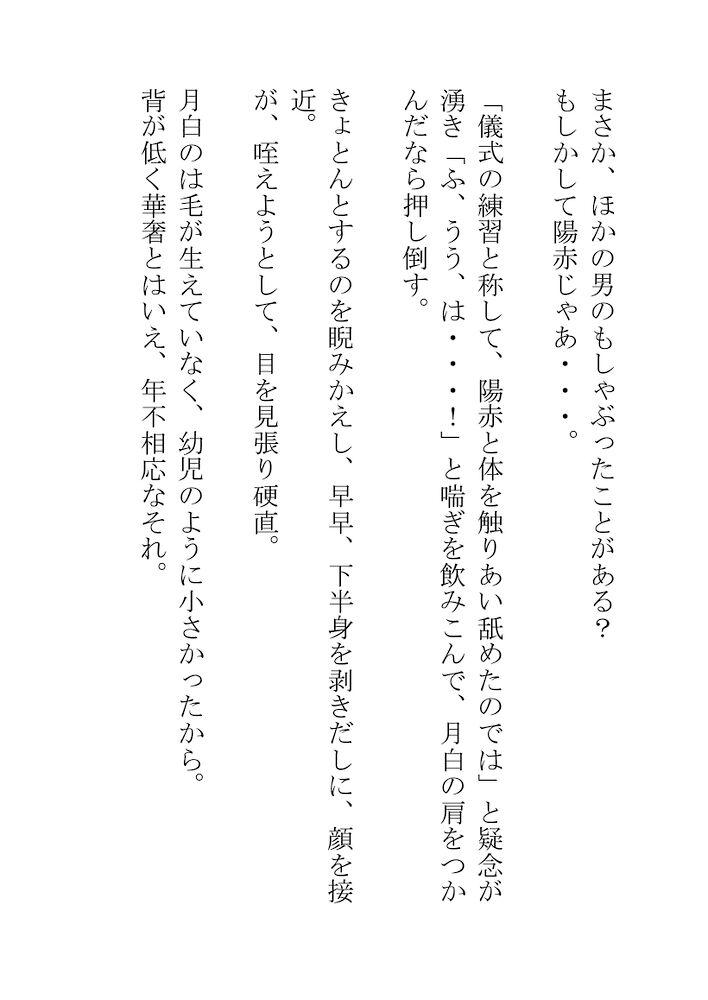 まさか、ほかの男のもしゃぶったことがある？
もしかして陽赤じゃあ・・・。

「儀式の練習と称して、陽赤と体を触りあい舐めたのでは」と疑念が湧き「ふ、うう、は・・・！」と喘ぎを飲みこんで、月白の肩をつかんだなら押し倒す。

きょとんとするのを睨みかえし、早早、下半身を剥きだしに、顔を接近。

が、咥えようとして、目を見張り硬直。

月白のは毛が生えていなく、幼児のように小さかったから。
背が低く華奢とはいえ、年不相応なそれ。